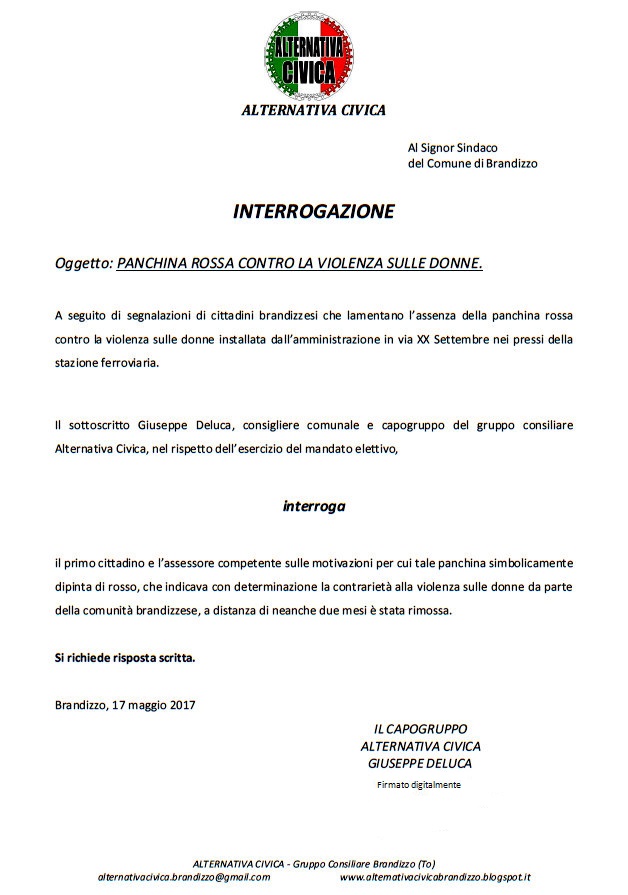 ALTERNATIVA CIVICA

ALTERNATIVA CIVICA

Al Signor Sindaco
del Comune di Brandizzo

INTERROGAZIONE

Oggetto: PANCHINA ROSSA CONTRO LA VIOLENZA SULLE DONNE.

A seguito di segnalazioni di cittadini brandizzesi che lamentano l'assenza della panchina rossa contro la violenza sulle donne installata dall'amministrazione in via XX Settembre nei pressi della stazione ferroviaria.

Il sottoscritto Giuseppe Deluca, consigliere comunale e capogruppo del gruppo consiliare Alternativa Civica, nel rispetto dell'esercizio del mandato elettivo,

interroga

il primo cittadino e l'assessore competente sulle motivazioni per cui tale panchina simbolicamente dipinta di rosso, che indicava con determinazione la contrarietà alla violenza sulle donne da parte della comunità brandizzese, a distanza di neanche due mesi è stata rimossa.

Si richiede risposta scritta.

Brandizzo, 17 maggio 2017

IL CAPOGRUPPO
ALTERNATIVA CIVICA
GIUSEPPE DELUCA
Firmato digitalmente

ALTERNATIVA CIVICA - Gruppo Consiliare Brandizzo (To)
alternativacivica.brandizzo@gmail.com www.alternativacivicabrandizzo.blogspot.it